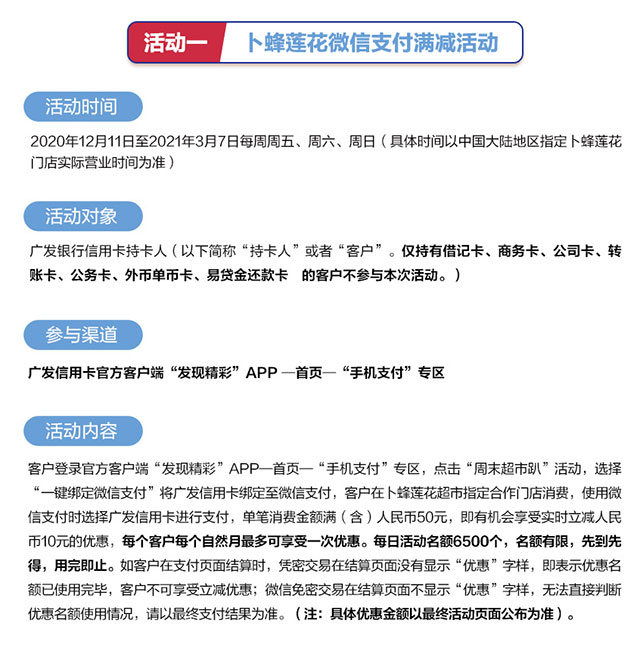 活动一 卜蜂莲花微信支付满减活动

活动时间

2020年12月11日至2021年3月7日每周周五、周六、周日（具体时间以中国大陆地区指定卜蜂莲花门店实际营业时间为准）

活动对象

广发银行信用卡持卡人（以下简称“持卡人”或者“客户”。仅持有借记卡、商务卡、公司卡、转账卡、公务卡、外币单币卡、易贷金还款卡 的客户不参与本次活动。）

参与渠道

广发信用卡官方客户端“发现精彩”APP —首页—“手机支付”专区

活动内容

客户登录官方客户端“发现精彩”APP—首页—“手机支付”专区，点击“周末超市趴”活动，选择“一键绑定微信支付”将广发信用卡绑定至微信支付，客户在卜蜂莲花超市指定合作门店消费，使用微信支付时选择广发信用卡进行支付，单笔消费金额满（含）人民币50元，即有机会享受实时立减人民币10元的优惠，每个客户每个自然月最多可享受一次优惠。每日活动名额6500个，名额有限，先到先得，用完即止。如客户在支付页面结算时，凭密交易在结算页面没有显示“优惠”字样，即表示优惠名额已使用完毕，客户不可享受立减优惠；微信免密交易在结算页面不显示“优惠”字样，无法直接判断优惠名额使用情况，请以最终支付结果为准。（注：具体优惠金额以最终活动页面公布为准）。